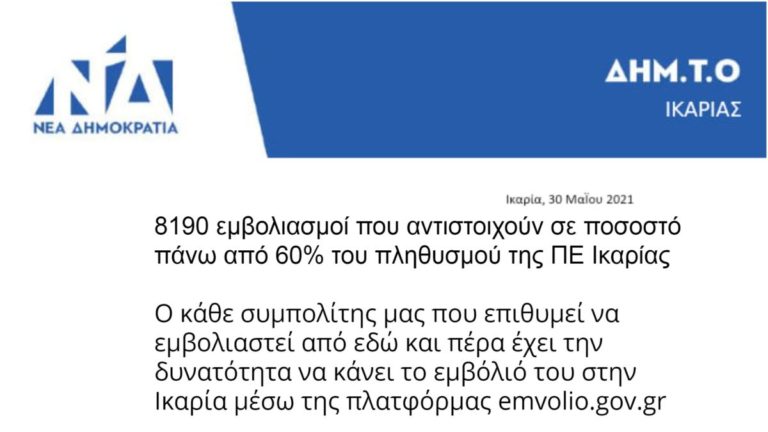 ΝΔ
ΝΕΑ ΔΗΜΟΚΡΑΤΙΑ

ΔΗΜ.Τ.Ο
ΙΚΑΡΙΑΣ

Ικαρία, 30 Μαΐου 2021

8190 εμβολιασμοί που αντιστοιχούν σε ποσοστό πάνω από 60% του πληθυσμού της ΠΕ Ικαρίας

Ο κάθε συμπολίτης μας που επιθυμεί να εμβολιαστεί από εδώ και πέρα έχει την δυνατότητα να κάνει το εμβόλιό του στην Ικαρία μέσω της πλατφόρμας emvolio.gov.gr